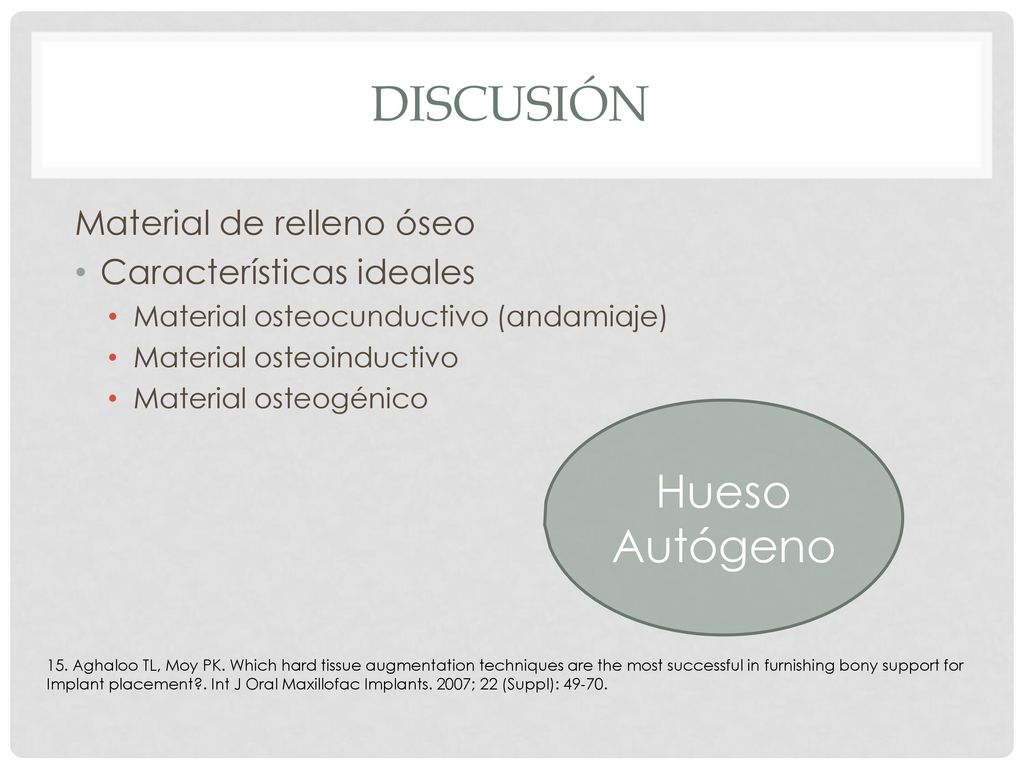 DISCUSIÓN

Material de relleno óseo

• Características ideales
  • Material osteocunductivo (andamiaje)
  • Material osteoinductivo
  • Material osteogénico

Hueso Autógeno

15. Aghaloo TL, Moy PK. Which hard tissue augmentation techniques are the most successful in furnishing bony support for Implant placement?. Int J Oral Maxillofac Implants. 2007; 22 (Suppl): 49-70.